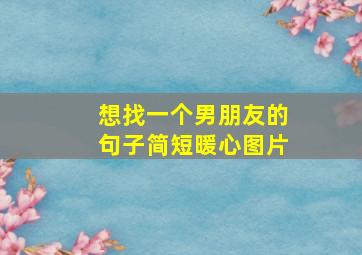 想找一个男朋友的句子简短暖心图片